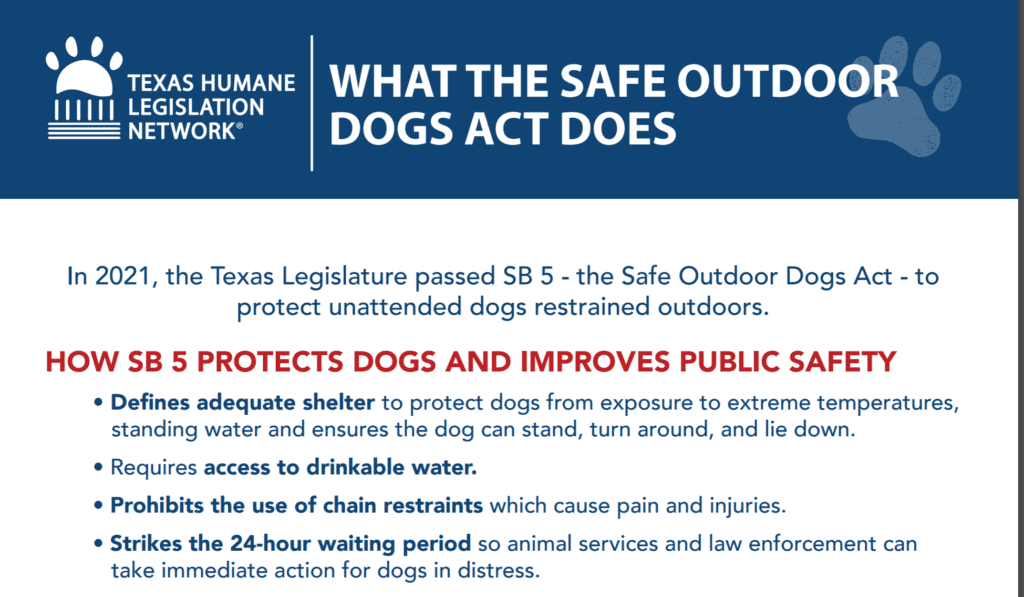 TEXAS HUMANE LEGISLATION NETWORK®

WHAT THE SAFE OUTDOOR DOGS ACT DOES

In 2021, the Texas Legislature passed SB 5 - the Safe Outdoor Dogs Act - to protect unattended dogs restrained outdoors.

HOW SB 5 PROTECTS DOGS AND IMPROVES PUBLIC SAFETY

• Defines adequate shelter to protect dogs from exposure to extreme temperatures, standing water and ensures the dog can stand, turn around, and lie down.

• Requires access to drinkable water.

• Prohibits the use of chain restraints which cause pain and injuries.

• Strikes the 24-hour waiting period so animal services and law enforcement can take immediate action for dogs in distress.